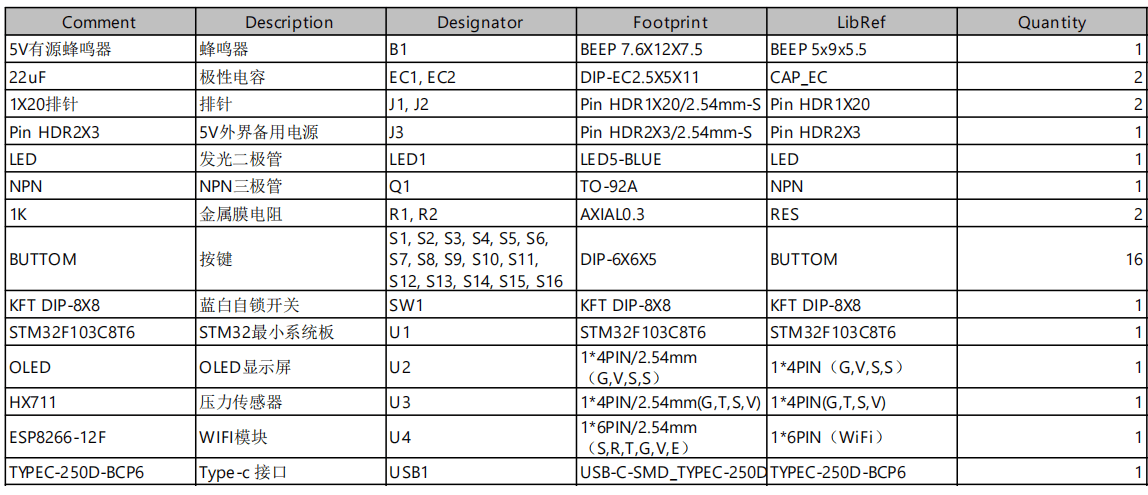 | Comment | Description | Designator | Footprint | LibRef | Quantity |
|---|---|---|---|---|---|
| 5V有源蜂鸣器 | 蜂鸣器 | B1 | BEEP 7.6X12X7.5 | BEEP 5x9x5.5 | 1 |
| 22uF | 极性电容 | EC1, EC2 | DIP-EC2.5X5X11 | CAP_EC | 2 |
| 1X20排针 | 排针 | J1, J2 | Pin HDR1X20/2.54mm-S | Pin HDR1X20 | 2 |
| Pin HDR2X3 | 5V外界备用电源 | J3 | Pin HDR2X3/2.54mm-S | Pin HDR2X3 | 1 |
| LED | 发光二极管 | LED1 | LED5-BLUE | LED | 1 |
| NPN | NPN三极管 | Q1 | TO-92A | NPN | 1 |
| 1K | 金属膜电阻 | R1, R2 | AXIAL0.3 | RES | 2 |
| BUTTOM | 按键 | S1, S2, S3, S4, S5, S6, S7, S8, S9, S10, S11, S12, S13, S14, S15, S16 | DIP-6X6X5 | BUTTOM | 16 |
| KFT DIP-8X8 | 蓝白自锁开关 | SW1 | KFT DIP-8X8 | KFT DIP-8X8 | 1 |
| STM32F103C8T6 | STM32最小系统板 | U1 | STM32F103C8T6 | STM32F103C8T6 | 1 |
| OLED | OLED显示屏 | U2 | 1*4PIN/2.54mm （G,V,S,S） | 1*4PIN（G,V,S,S） | 1 |
| HX711 | 压力传感器 | U3 | 1*4PIN/2.54mm(G,T,S,V) | 1*4PIN(G,T,S,V) | 1 |
| ESP8266-12F | WIFI模块 | U4 | 1*6PIN/2.54mm （S,R,T,G,V,E） | 1*6PIN（WiFi） | 1 |
| TYPEC-250D-BCP6 | Type-c 接口 | USB1 | USB-C-SMD_TYPEC-250D | TYPEC-250D-BCP6 | 1 |